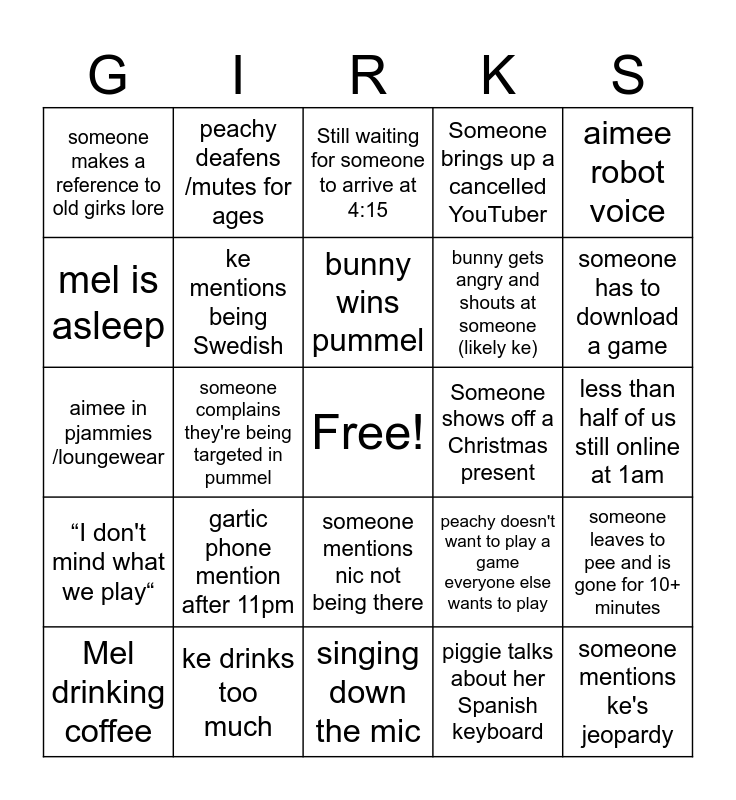 | G | I | R | K | S |
|---|---|---|---|---|
| someone makes a reference to old girks lore | peachy deafens /mutes for ages | Still waiting for someone to arrive at 4:15 | Someone brings up a cancelled YouTuber | aimee robot voice |
| mel is asleep | ke mentions being Swedish | bunny wins pummel | bunny gets angry and shouts at someone (likely ke) | someone has to download a game |
| aimee in pjammies /loungewear | someone complains they're being targeted in pummel | Free! | Someone shows off a Christmas present | less than half of us still online at 1am |
| “I don't mind what we play“ | gartic phone mention after 11pm | someone mentions nic not being there | peachy doesn't want to play a game everyone else wants to play | someone leaves to pee and is gone for 10+ minutes |
| Mel drinking coffee | ke drinks too much | singing down the mic | piggie talks about her Spanish keyboard | someone mentions ke's jeopardy |